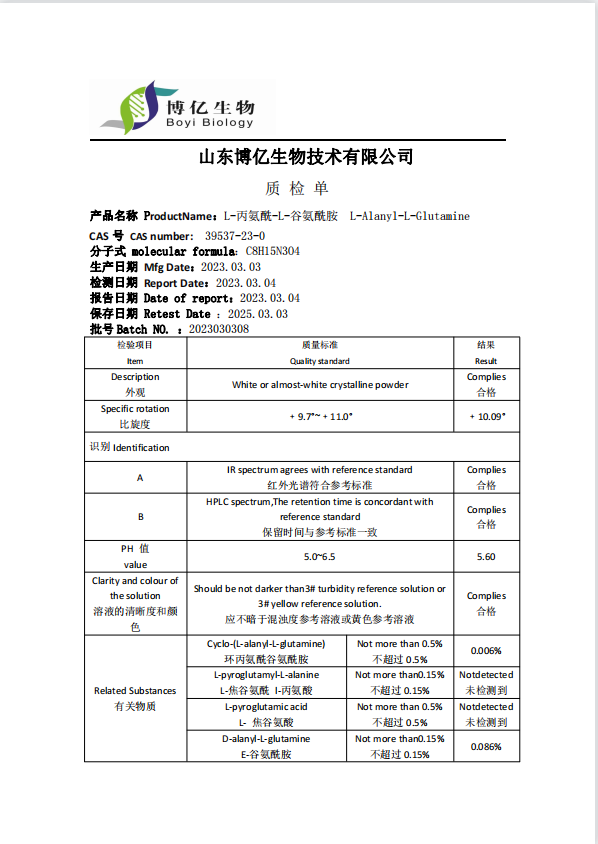 博亿生物
Boyi Biology

山东博亿生物技术有限公司

质 检 单

产品名称 ProductName：L-丙氨酰-L-谷氨酰胺 L-Alanyl-L-Glutamine
CAS 号 CAS number: 39537-23-0
分子式 molecular formula：C8H15N3O4
生产日期 Mfg Date：2023.03.03
检测日期 Report Date：2023.03.04
报告日期 Date of report：2023.03.04
保存日期 Retest Date ：2025.03.03
批号 Batch NO. ：2023030308

| 检验项目 Item | 质量标准 Quality standard | | 结果 Result |
|---|---|---|---|
| Description 外观 | White or almost-white crystalline powder | | Complies 合格 |
| Specific rotation 比旋度 | + 9.7°~ + 11.0° | | + 10.09° |
| 识别 Identification | | | |
| A | IR spectrum agrees with reference standard 红外光谱符合参考标准 | | Complies 合格 |
| B | HPLC spectrum,The retention time is concordant with reference standard 保留时间与参考标准一致 | | Complies 合格 |
| PH 值 value | 5.0~6.5 | | 5.60 |
| Clarity and colour of the solution 溶液的清晰度和颜色 | Should be not darker than3# turbidity reference solution or 3# yellow reference solution. 应不暗于混浊度参考溶液或黄色参考溶液 | | Complies 合格 |
| Related Substances 有关物质 | Cyclo-(L-alanyl-L-glutamine) 环丙氨酰谷氨酰胺 | Not more than 0.5% 不超过 0.5% | 0.006% |
| | L-pyroglutamyl-L-alanine L-焦谷氨酰 l-丙氨酸 | Not more than0.15% 不超过 0.15% | Notdetected 未检测到 |
| | L-pyroglutamic acid L- 焦谷氨酸 | Not more than 0.5% 不超过 0.5% | Notdetected 未检测到 |
| | D-alanyl-L-glutamine E-谷氨酰胺 | Not more than0.15% 不超过 0.15% | 0.086% |